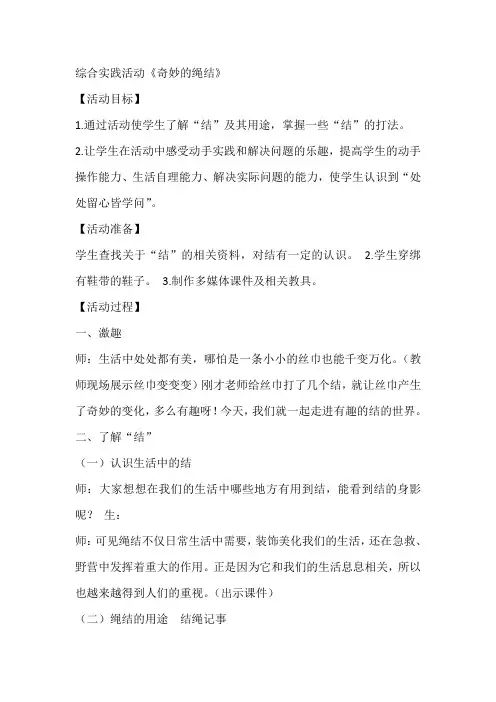 综合实践活动《奇妙的绳结》

【活动目标】

1.通过活动使学生了解“结”及其用途，掌握一些“结”的打法。

2.让学生在活动中感受动手实践和解决问题的乐趣，提高学生的动手操作能力、生活自理能力、解决实际问题的能力，使学生认识到“处处留心皆学问”。

【活动准备】

学生查找关于“结”的相关资料，对结有一定的认识。 2.学生穿绑有鞋带的鞋子。 3.制作多媒体课件及相关教具。

【活动过程】

一、激趣

师：生活中处处都有美，哪怕是一条小小的丝巾也能千变万化。（教师现场展示丝巾变变变）刚才老师给丝巾打了几个结，就让丝巾产生了奇妙的变化，多么有趣呀！今天，我们就一起走进有趣的结的世界。

二、了解“结”

（一）认识生活中的结

师：大家想想在我们的生活中哪些地方有用到结，能看到结的身影呢？ 生：

师：可见绳结不仅日常生活中需要，装饰美化我们的生活，还在急救、野营中发挥着重大的作用。正是因为它和我们的生活息息相关，所以也越来越得到人们的重视。（出示课件）

（二）绳结的用途 结绳记事